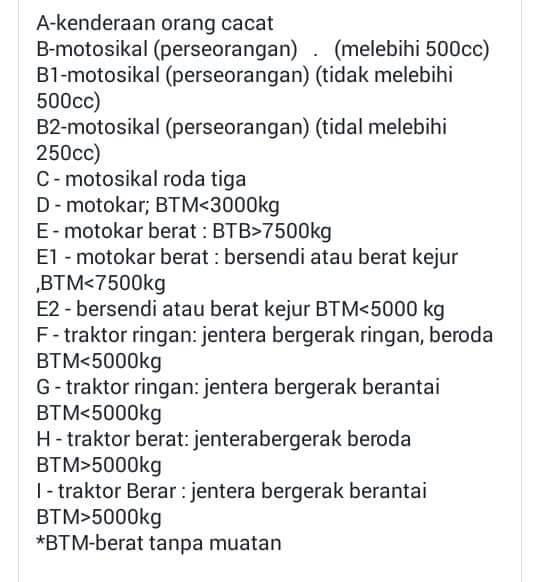 A-kenderaan orang cacat
B-motosikal (perseorangan) . (melebihi 500cc)
B1-motosikal (perseorangan) (tidak melebihi 500cc)
B2-motosikal (perseorangan) (tidal melebihi 250cc)
C - motosikal roda tiga
D - motokar; BTM<3000kg
E - motokar berat : BTB>7500kg
E1 - motokar berat : bersendi atau berat kejur ,BTM<7500kg
E2 - bersendi atau berat kejur BTM<5000 kg
F - traktor ringan: jentera bergerak ringan, beroda BTM<5000kg
G - traktor ringan: jentera bergerak berantai BTM<5000kg
H - traktor berat: jenterabergerak beroda BTM>5000kg
I - traktor Berar : jentera bergerak berantai BTM>5000kg
*BTM-berat tanpa muatan